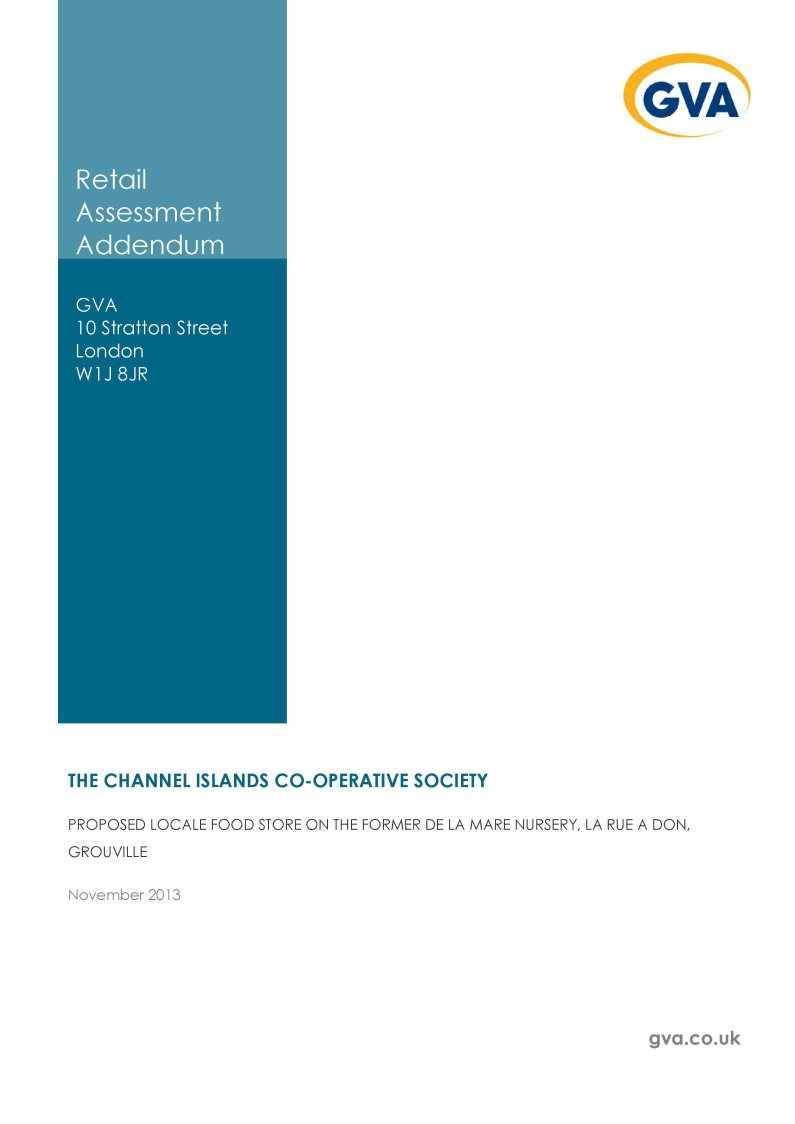 GVA

Retail
Assessment
Addendum

GVA
10 Stratton Street
London
W1J 8JR

THE CHANNEL ISLANDS CO-OPERATIVE SOCIETY

PROPOSED LOCALE FOOD STORE ON THE FORMER DE LA MARE NURSERY, LA RUE A DON, GROUVILLE

November 2013

gva.co.uk